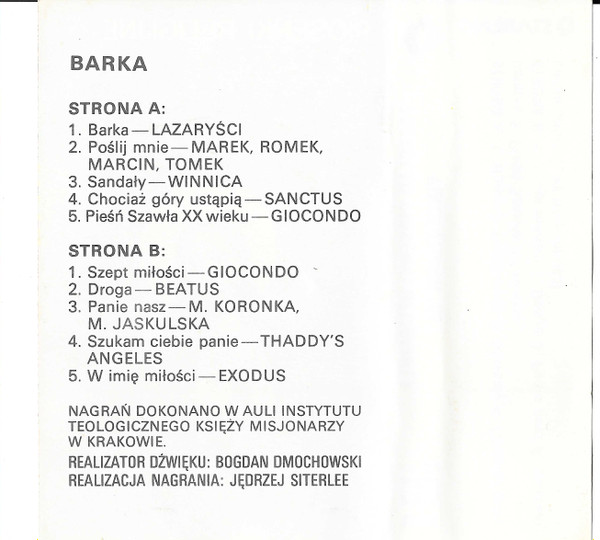 BARKA

STRONA A:
1. Barka — LAZARYŚCI
2. Poślij mnie — MAREK, ROMEK, MARCIN, TOMEK
3. Sandały — WINNICA
4. Chociaż góry ustąpią — SANCTUS
5. Pieśń Szawła XX wieku — GIOCONDO

STRONA B:
1. Szept miłości — GIOCONDO
2. Droga — BEATUS
3. Panie nasz — M. KORONKA, M. JASKULSKA
4. Szukam ciebie panie — THADDY'S ANGELES
5. W imię miłości — EXODUS

NAGRAŃ DOKONANO W AULI INSTYTUTU TEOLOGICZNEGO KSIĘŻY MISJONARZY W KRAKOWIE.
REALIZATOR DŹWIĘKU: BOGDAN DMOCHOWSKI
REALIZACJA NAGRANIA: JĘDRZEJ SITERLEE